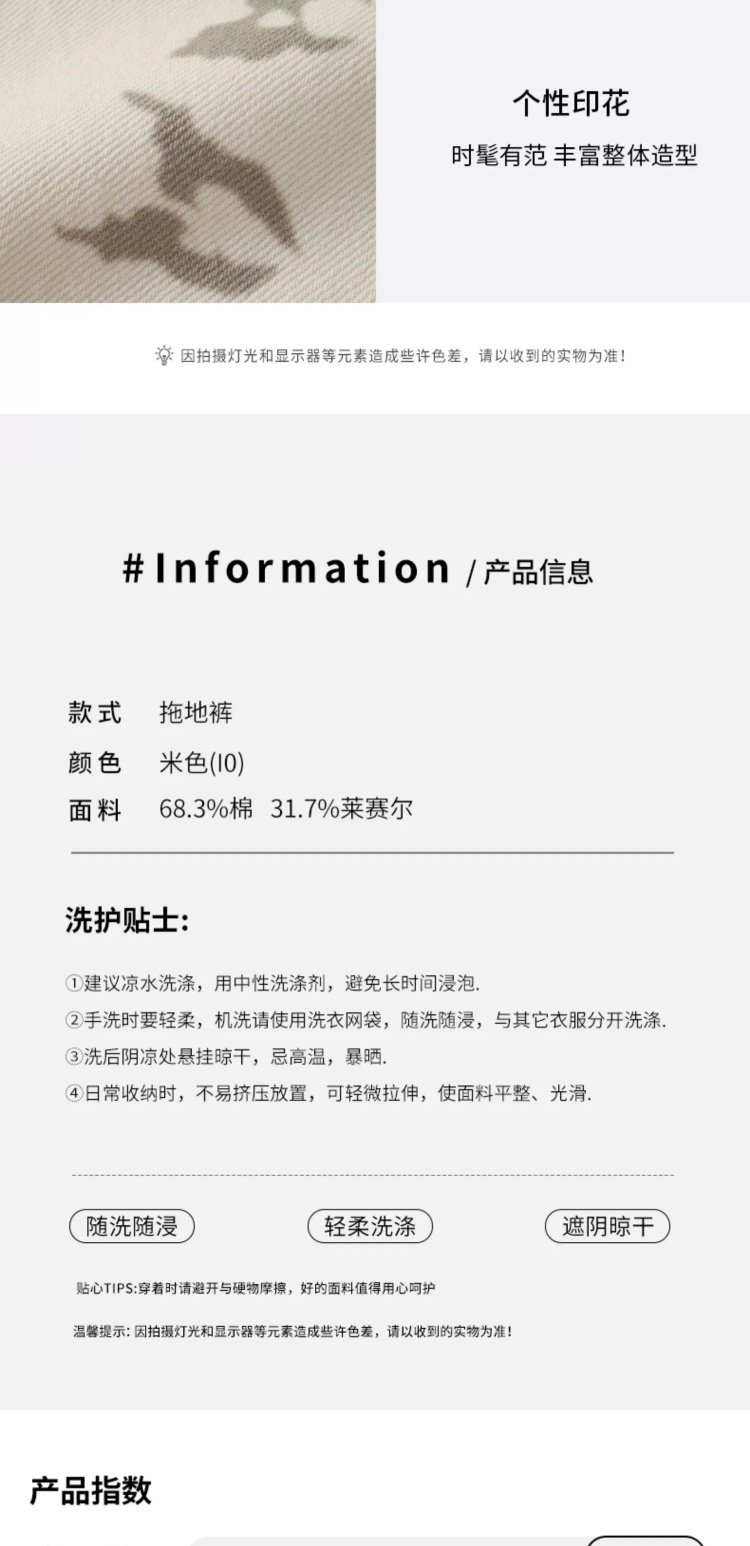 个性印花

时髦有范 丰富整体造型

因拍摄灯光和显示器等元素造成些许色差，请以收到的实物为准！

#Information /产品信息

款式 拖地裤

颜色 米色(I0)

面料 68.3%棉 31.7%莱赛尔

洗护贴士:

①建议凉水洗涤，用中性洗涤剂，避免长时间浸泡.
②手洗时要轻柔，机洗请使用洗衣网袋，随洗随浸，与其它衣服分开洗涤.
③洗后阴凉处悬挂晾干，忌高温，暴晒.
④日常收纳时，不易挤压放置，可轻微拉伸，使面料平整、光滑.

随洗随浸 轻柔洗涤 遮阴晾干

贴心TIPS:穿着时请避开与硬物摩擦，好的面料值得用心呵护

温馨提示:因拍摄灯光和显示器等元素造成些许色差，请以收到的实物为准！

产品指数